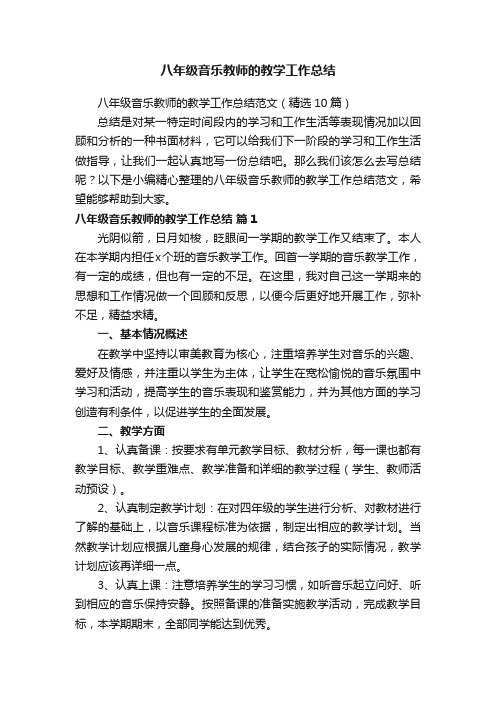 八年级音乐教师的教学工作总结

八年级音乐教师的教学工作总结范文（精选10篇）

总结是对某一特定时间段内的学习和工作生活等表现情况加以回顾和分析的一种书面材料，它可以给我们下一阶段的学习和工作生活做指导，让我们一起认真地写一份总结吧。那么我们该怎么去写总结呢？以下是小编精心整理的八年级音乐教师的教学工作总结范文，希望能够帮助到大家。

八年级音乐教师的教学工作总结 篇1

光阴似箭，日月如梭，眨眼间一学期的教学工作又结束了。本人在本学期内担任x个班的音乐教学工作。回首一学期的音乐教学工作，有一定的成绩，但也有一定的不足。在这里，我对自己这一学期来的思想和工作情况做一个回顾和反思，以便今后更好地开展工作，弥补不足，精益求精。

一、基本情况概述

在教学中坚持以审美教育为核心，注重培养学生对音乐的兴趣、爱好及情感，并注重以学生为主体，让学生在宽松愉悦的音乐氛围中学习和活动，提高学生的音乐表现和鉴赏能力，并为其他方面的学习创造有利条件，以促进学生的全面发展。

二、教学方面

1、认真备课：按要求有单元教学目标、教材分析，每一课也都有教学目标、教学重难点、教学准备和详细的教学过程（学生、教师活动预设）。

2、认真制定教学计划：在对四年级的学生进行分析、对教材进行了解的基础上，以音乐课程标准为依据，制定出相应的教学计划。当然教学计划应根据儿童身心发展的规律，结合孩子的实际情况，教学计划应该再详细一点。

3、认真上课：注意培养学生的学习习惯，如听音乐起立问好、听到相应的音乐保持安静。按照备课的准备实施教学活动，完成教学目标，本学期期末，全部同学能达到优秀。